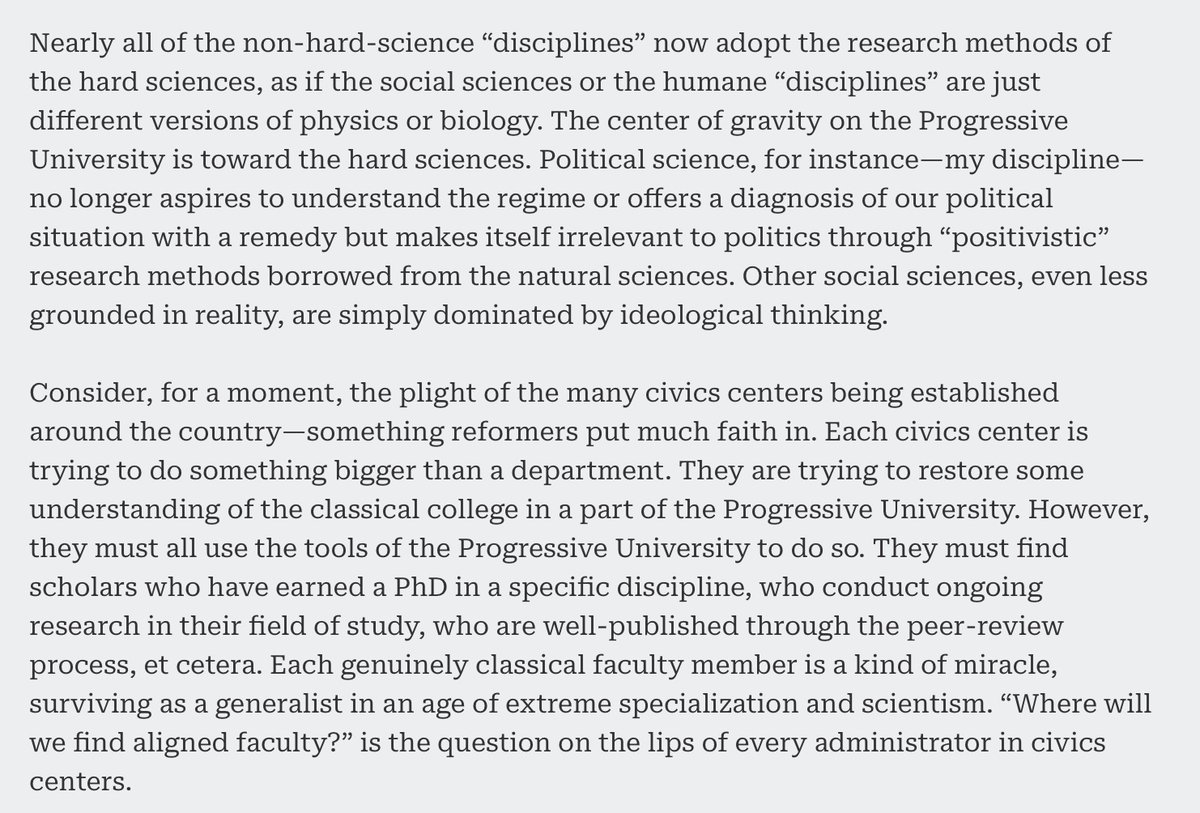 Nearly all of the non-hard-science “disciplines” now adopt the research methods of the hard sciences, as if the social sciences or the humane “disciplines” are just different versions of physics or biology. The center of gravity on the Progressive University is toward the hard sciences. Political science, for instance—my discipline—no longer aspires to understand the regime or offers a diagnosis of our political situation with a remedy but makes itself irrelevant to politics through “positivistic” research methods borrowed from the natural sciences. Other social sciences, even less grounded in reality, are simply dominated by ideological thinking.

Consider, for a moment, the plight of the many civics centers being established around the country—something reformers put much faith in. Each civics center is trying to do something bigger than a department. They are trying to restore some understanding of the classical college in a part of the Progressive University. However, they must all use the tools of the Progressive University to do so. They must find scholars who have earned a PhD in a specific discipline, who conduct ongoing research in their field of study, who are well-published through the peer-review process, et cetera. Each genuinely classical faculty member is a kind of miracle, surviving as a generalist in an age of extreme specialization and scientism. “Where will we find aligned faculty?” is the question on the lips of every administrator in civics centers.